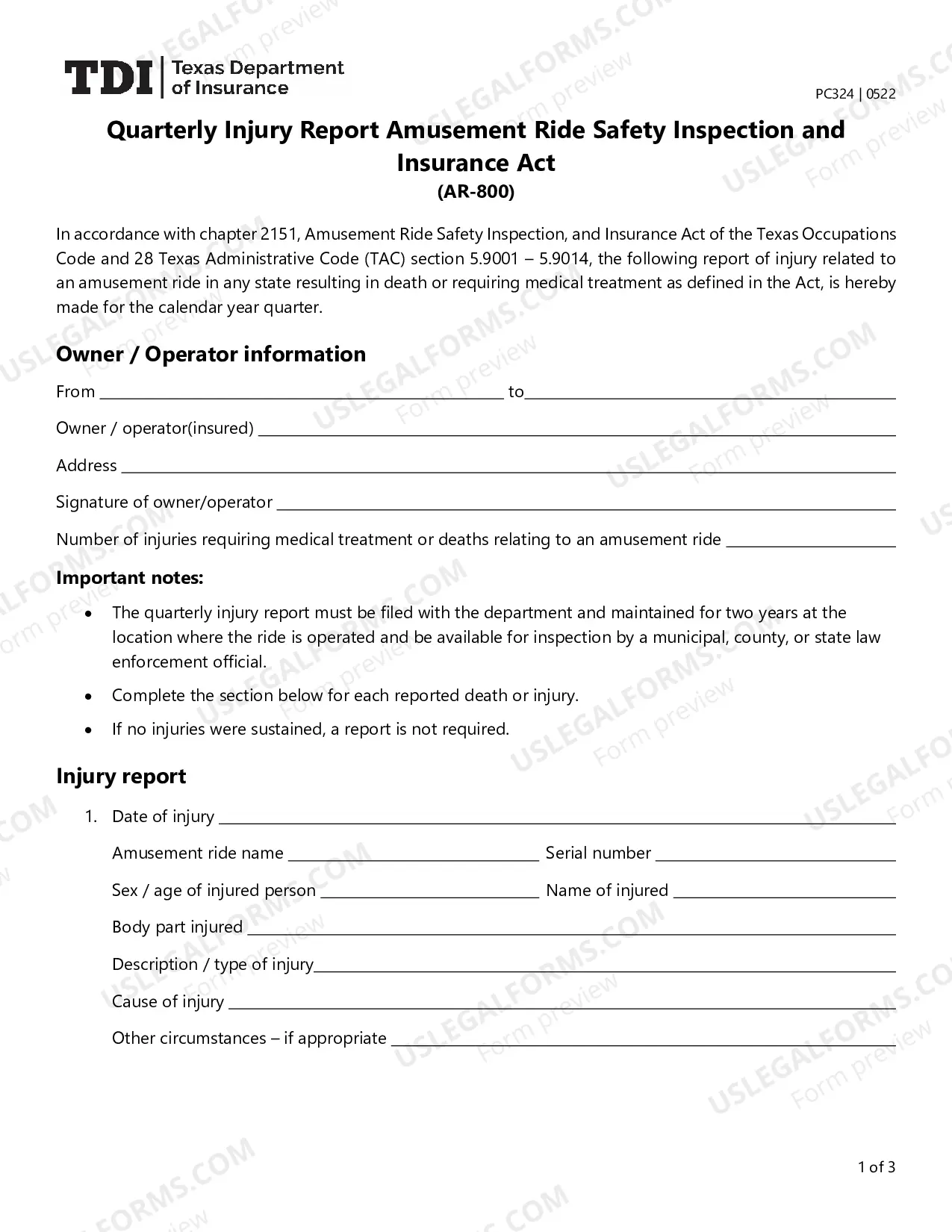 TDI Texas Department of Insurance

PC324 | 0522

Quarterly Injury Report Amusement Ride Safety Inspection and Insurance Act

(AR-800)

In accordance with chapter 2151, Amusement Ride Safety Inspection, and Insurance Act of the Texas Occupations Code and 28 Texas Administrative Code (TAC) section 5.9001 – 5.9014, the following report of injury related to an amusement ride in any state resulting in death or requiring medical treatment as defined in the Act, is hereby made for the calendar year quarter.

Owner / Operator information

From ____ to____

Owner / operator(insured) ____

Address ____

Signature of owner/operator ____

Number of injuries requiring medical treatment or deaths relating to an amusement ride ____

Important notes:

• The quarterly injury report must be filed with the department and maintained for two years at the location where the ride is operated and be available for inspection by a municipal, county, or state law enforcement official.

• Complete the section below for each reported death or injury.

• If no injuries were sustained, a report is not required.

Injury report

1. Date of injury ____

Amusement ride name ____ Serial number ____

Sex / age of injured person ____ Name of injured ____

Body part injured ____

Description / type of injury____

Cause of injury ____

Other circumstances – if appropriate ____

1 of 3

USLEGALFORMS.COM Form preview